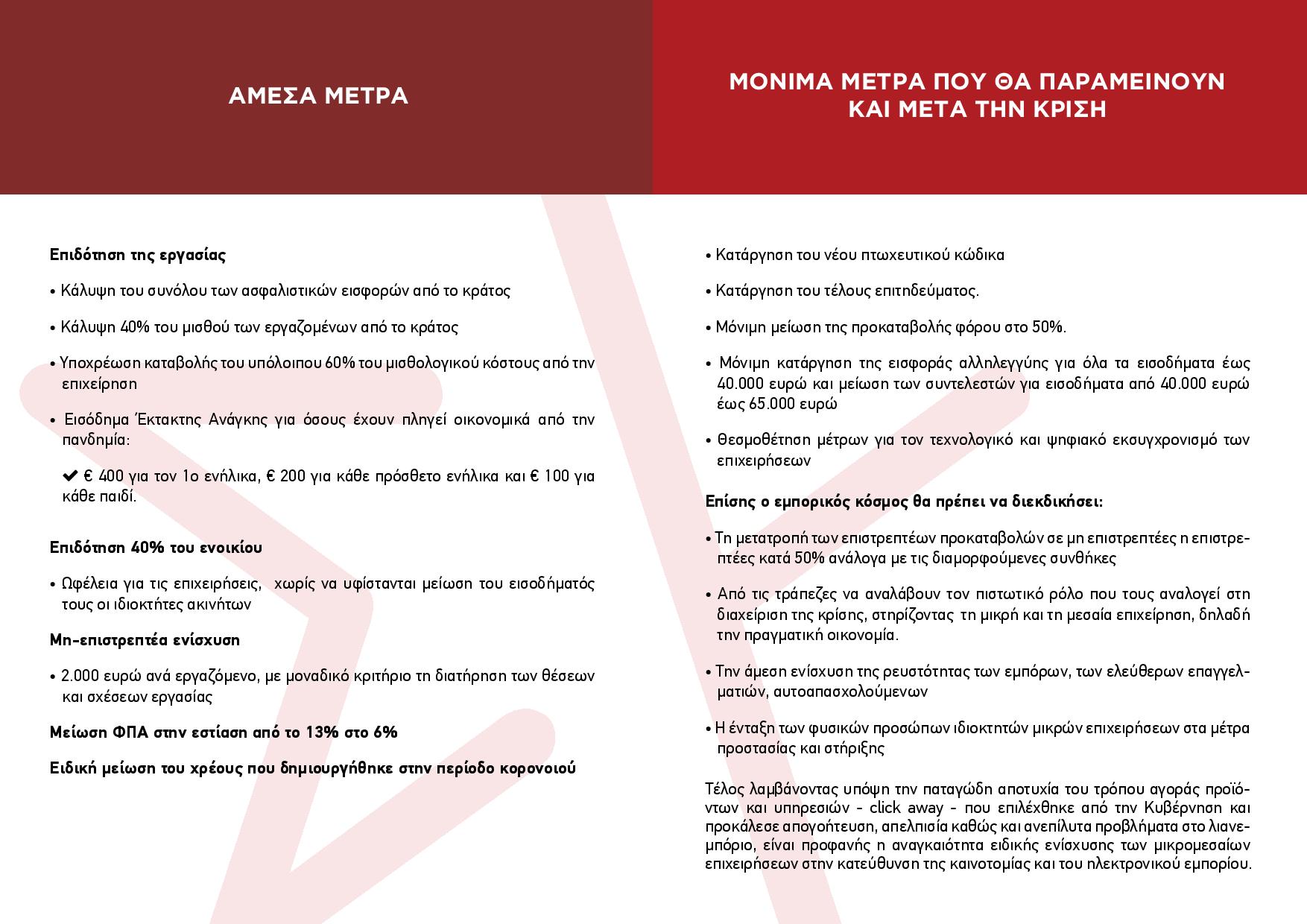 ΑΜΕΣΑ ΜΕΤΡΑ

Επιδότηση της εργασίας

• Κάλυψη του συνόλου των ασφαλιστικών εισφορών από το κράτος

• Κάλυψη 40% του μισθού των εργαζομένων από το κράτος

• Υποχρέωση καταβολής του υπόλοιπου 60% του μισθολογικού κόστους από την επιχείρηση

• Εισόδημα Έκτακτης Ανάγκης για όσους έχουν πληγεί οικονομικά από την πανδημία:

✔ € 400 για τον 1ο ενήλικα, € 200 για κάθε πρόσθετο ενήλικα και € 100 για κάθε παιδί.

Επιδότηση 40% του ενοικίου

• Ωφέλεια για τις επιχειρήσεις, χωρίς να υφίστανται μείωση του εισοδήματός τους οι ιδιοκτήτες ακινήτων

Μη-επιστρεπτέα ενίσχυση

• 2.000 ευρώ ανά εργαζόμενο, με μοναδικό κριτήριο τη διατήρηση των θέσεων και σχέσεων εργασίας

Μείωση ΦΠΑ στην εστίαση από το 13% στο 6%

Ειδική μείωση του χρέους που δημιουργήθηκε στην περίοδο κορονοιού

ΜΟΝΙΜΑ ΜΕΤΡΑ ΠΟΥ ΘΑ ΠΑΡΑΜΕΙΝΟΥΝ ΚΑΙ ΜΕΤΑ ΤΗΝ ΚΡΙΣΗ

• Κατάργηση του νέου πτωχευτικού κώδικα

• Κατάργηση του τέλους επιτηδεύματος.

• Μόνιμη μείωση της προκαταβολής φόρου στο 50%.

• Μόνιμη κατάργηση της εισφοράς αλληλεγγύης για όλα τα εισοδήματα έως 40.000 ευρώ και μείωση των συντελεστών για εισοδήματα από 40.000 ευρώ έως 65.000 ευρώ

• Θεσμοθέτηση μέτρων για τον τεχνολογικό και ψηφιακό εκσυγχρονισμό των επιχειρήσεων

Επίσης ο εμπορικός κόσμος θα πρέπει να διεκδικήσει:

• Τη μετατροπή των επιστρεπτέων προκαταβολών σε μη επιστρεπτέες η επιστρεπτέες κατά 50% ανάλογα με τις διαμορφούμενες συνθήκες

• Από τις τράπεζες να αναλάβουν τον πιστωτικό ρόλο που τους αναλογεί στη διαχείριση της κρίσης, στηρίζοντας τη μικρή και τη μεσαία επιχείρηση, δηλαδή την πραγματική οικονομία.

• Την άμεση ενίσχυση της ρευστότητας των εμπόρων, των ελεύθερων επαγγελματιών, αυτοαπασχολούμενων

• Η ένταξη των φυσικών προσώπων ιδιοκτητών μικρών επιχειρήσεων στα μέτρα προστασίας και στήριξης

Τέλος λαμβάνοντας υπόψη την παταγώδη αποτυχία του τρόπου αγοράς προϊόντων και υπηρεσιών - click away - που επιλέχθηκε από την Κυβέρνηση και προκάλεσε απογοήτευση, απελπισία καθώς και ανεπίλυτα προβλήματα στο λιανεμπόριο, είναι προφανής η αναγκαιότητα ειδικής ενίσχυσης των μικρομεσαίων επιχειρήσεων στην κατεύθυνση της καινοτομίας και του ηλεκτρονικού εμπορίου.